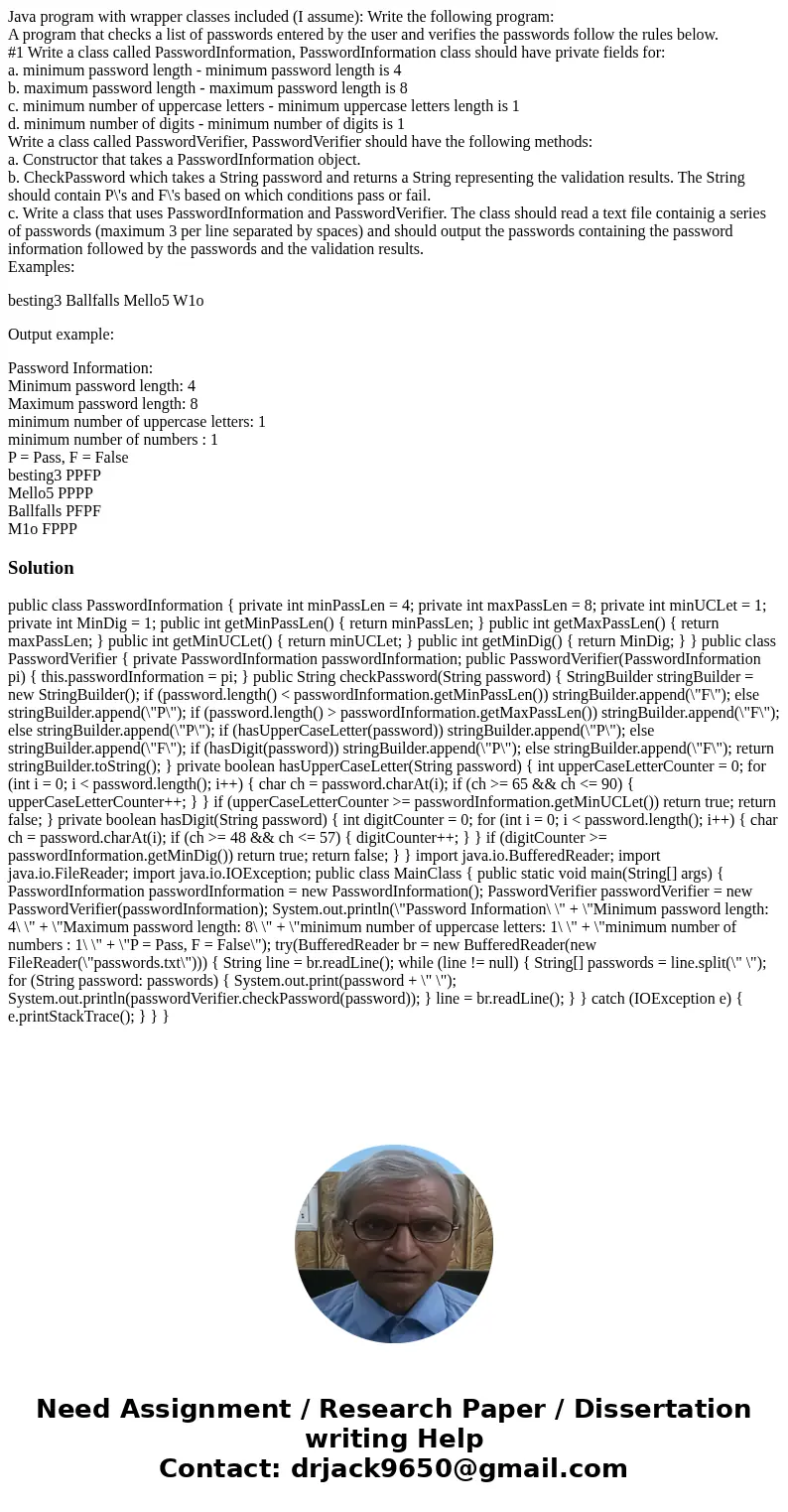 Java program with wrapper classes included (I assume): Write the following program:
A program that checks a list of passwords entered by the user and verifies the passwords follow the rules below.
#1 Write a class called PasswordInformation, PasswordInformation class should have private fields for:
a. minimum password length - minimum password length is 4
b. maximum password length - maximum password length is 8
c. minimum number of uppercase letters - minimum uppercase letters length is 1
d. minimum number of digits - minimum number of digits is 1
Write a class called PasswordVerifier, PasswordVerifier should have the following methods:
a. Constructor that takes a PasswordInformation object.
b. CheckPassword which takes a String password and returns a String representing the validation results. The String should contain P\'s and F\'s based on which conditions pass or fail.
c. Write a class that uses PasswordInformation and PasswordVerifier. The class should read a text file containig a series of passwords (maximum 3 per line separated by spaces) and should output the passwords containing the password information followed by the passwords and the validation results.
Examples:

besting3 Ballfalls Mello5 W1o

Output example:

Password Information:
Minimum password length: 4
Maximum password length: 8
minimum number of uppercase letters: 1
minimum number of numbers : 1
P = Pass, F = False
besting3 PPFP
Mello5 PPPP
Ballfalls PFPF
M1o FPPP

Solution

public class PasswordInformation { private int minPassLen = 4; private int maxPassLen = 8; private int minUCLet = 1; private int MinDig = 1; public int getMinPassLen() { return minPassLen; } public int getMaxPassLen() { return maxPassLen; } public int getMinUCLet() { return minUCLet; } public int getMinDig() { return MinDig; } } public class PasswordVerifier { private PasswordInformation passwordInformation; public PasswordVerifier(PasswordInformation pi) { this.passwordInformation = pi; } public String checkPassword(String password) { StringBuilder stringBuilder = new StringBuilder(); if (password.length() < passwordInformation.getMinPassLen()) stringBuilder.append(\"F\"); else stringBuilder.append(\"P\"); if (password.length() > passwordInformation.getMaxPassLen()) stringBuilder.append(\"F\"); else stringBuilder.append(\"P\"); if (hasUpperCaseLetter(password)) stringBuilder.append(\"P\"); else stringBuilder.append(\"F\"); if (hasDigit(password)) stringBuilder.append(\"P\"); else stringBuilder.append(\"F\"); return stringBuilder.toString(); } private boolean hasUpperCaseLetter(String password) { int upperCaseLetterCounter = 0; for (int i = 0; i < password.length(); i++) { char ch = password.charAt(i); if (ch >= 65 && ch <= 90) { upperCaseLetterCounter++; } } if (upperCaseLetterCounter >= passwordInformation.getMinUCLet()) return true; return false; } private boolean hasDigit(String password) { int digitCounter = 0; for (int i = 0; i < password.length(); i++) { char ch = password.charAt(i); if (ch >= 48 && ch <= 57) { digitCounter++; } } if (digitCounter >= passwordInformation.getMinDig()) return true; return false; } } import java.io.BufferedReader; import java.io.FileReader; import java.io.IOException; public class MainClass { public static void main(String[] args) { PasswordInformation passwordInformation = new PasswordInformation(); PasswordVerifier passwordVerifier = new PasswordVerifier(passwordInformation); System.out.println(\"Password Information\ \" + \"Minimum password length: 4\ \" + \"Maximum password length: 8\ \" + \"minimum number of uppercase letters: 1\ \" + \"minimum number of numbers : 1\ \" + \"P = Pass, F = False\"); try(BufferedReader br = new BufferedReader(new FileReader(\"passwords.txt\"))) { String line = br.readLine(); while (line != null) { String[] passwords = line.split(\" \"); for (String password: passwords) { System.out.print(password + \" \"); System.out.println(passwordVerifier.checkPassword(password)); } line = br.readLine(); } } catch (IOException e) { e.printStackTrace(); } } }

Need Assignment / Research Paper / Dissertation writing Help
Contact: drjack9650@gmail.com